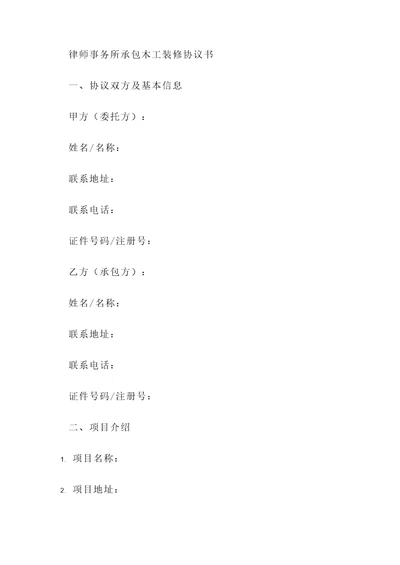 律师事务所承包木工装修协议书

一、协议双方及基本信息

甲方（委托方）：

姓名/名称：

联系地址：

联系电话：

证件号码/注册号：

乙方（承包方）：

姓名/名称：

联系地址：

联系电话：

证件号码/注册号：

二、项目介绍

1. 项目名称：

2. 项目地址：